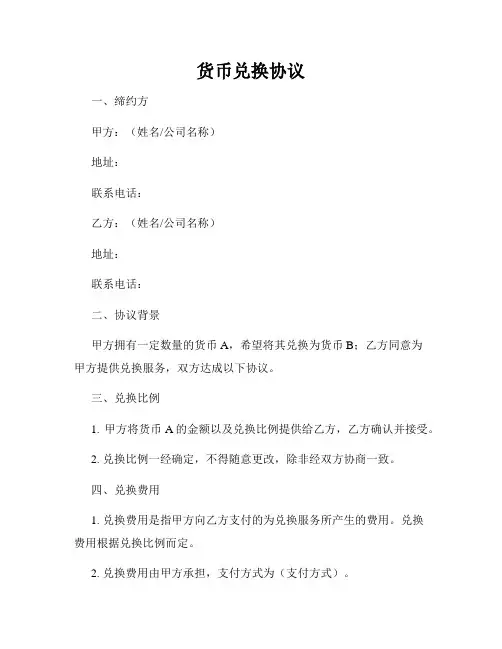 货币兑换协议

一、缔约方

甲方：（姓名/公司名称）

地址：

联系电话：

乙方：（姓名/公司名称）

地址：

联系电话：

二、协议背景

甲方拥有一定数量的货币 A，希望将其兑换为货币 B；乙方同意为甲方提供兑换服务，双方达成以下协议。

三、兑换比例

1. 甲方将货币 A 的金额以及兑换比例提供给乙方，乙方确认并接受。

2. 兑换比例一经确定，不得随意更改，除非经双方协商一致。

四、兑换费用

1. 兑换费用是指甲方向乙方支付的为兑换服务所产生的费用。兑换费用根据兑换比例而定。

2. 兑换费用由甲方承担，支付方式为（支付方式）。